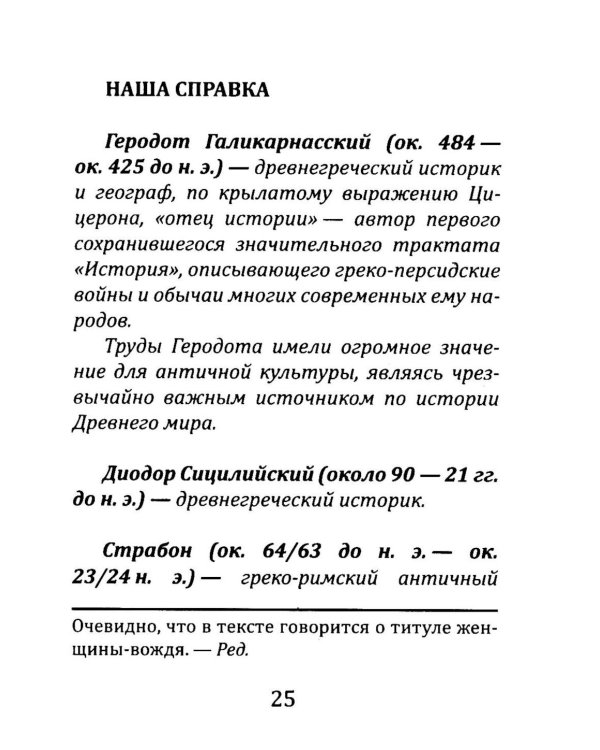 НАША СПРАВКА

Геродот Галикарнасский (ок. 484 — ок. 425 до н. э.) — древнегреческий историк и географ, по крылатому выражению Цицерона, «отец истории» — автор первого сохранившегося значительного трактата «История», описывающего греко-персидские войны и обычаи многих современных ему народов.

Труды Геродота имели огромное значение для античной культуры, являясь чрезвычайно важным источником по истории Древнего мира.

Диодор Сицилийский (около 90 — 21 гг. до н. э.) — древнегреческий историк.

Страбон (ок. 64/63 до н. э. — ок. 23/24 н. э.) — греко-римский античный

Очевидно, что в тексте говорится о титуле женщины-вождя. — Ред.

25